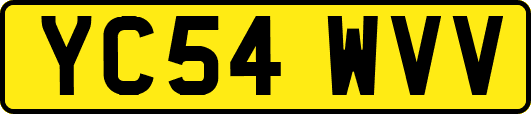 YC54 WVV